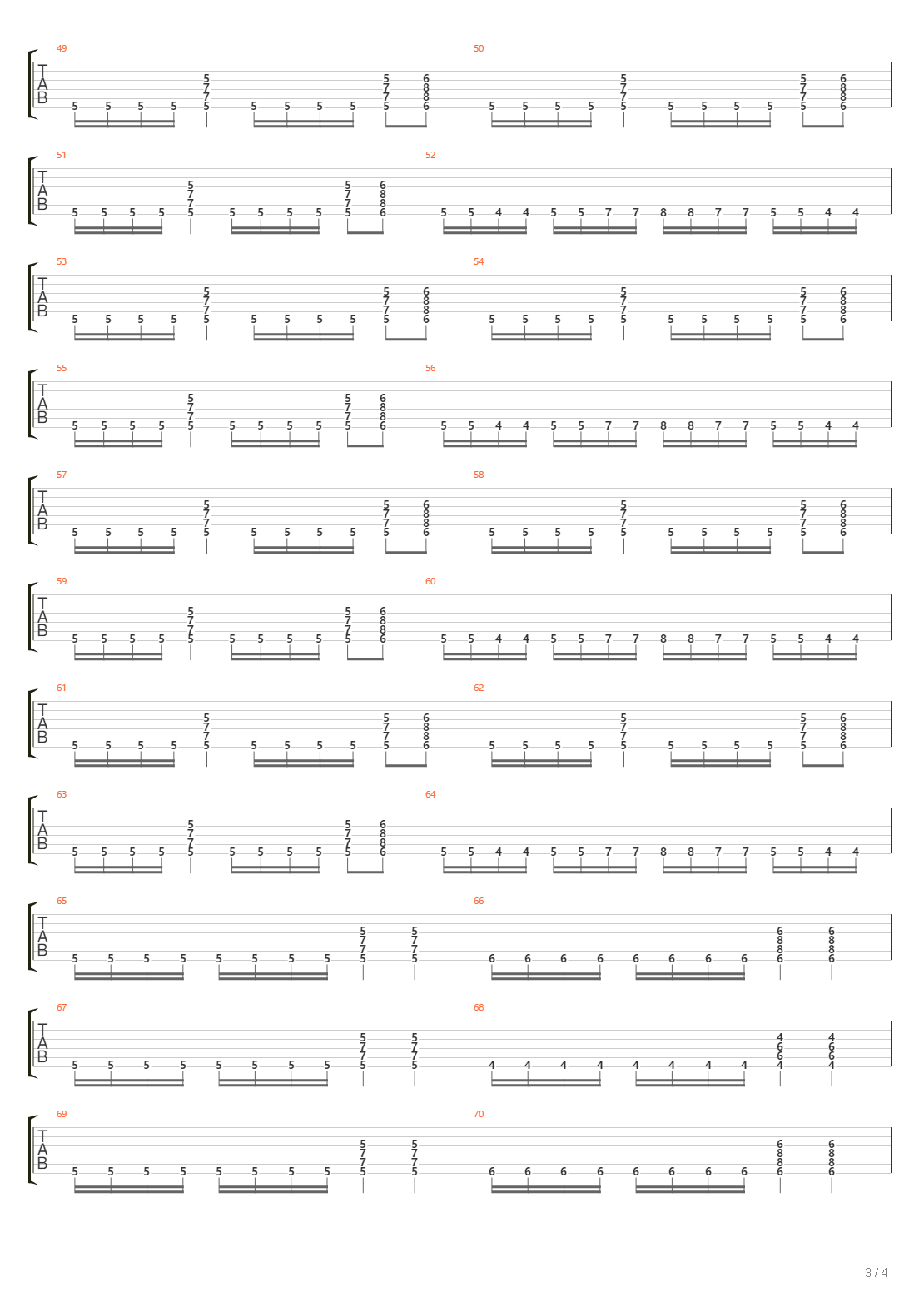 49
T
A
B
5 5 5 5 5 7 7 5 5 5 5 5 5 7 7 5 6 8 8 6

50
5 5 5 5 5 7 7 5 5 5 5 5 5 7 7 5 6 8 8 6

51
T
A
B
5 5 5 5 5 7 7 5 5 5 5 5 5 7 7 5 6 8 8 6

52
5 5 4 4 5 5 7 7 8 8 7 7 5 5 4 4

53
T
A
B
5 5 5 5 5 7 7 5 5 5 5 5 5 7 7 5 6 8 8 6

54
5 5 5 5 5 7 7 5 5 5 5 5 5 7 7 5 6 8 8 6

55
T
A
B
5 5 5 5 5 7 7 5 5 5 5 5 5 7 7 5 6 8 8 6

56
5 5 4 4 5 5 7 7 8 8 7 7 5 5 4 4

57
T
A
B
5 5 5 5 5 7 7 5 5 5 5 5 5 7 7 5 6 8 8 6

58
5 5 5 5 5 7 7 5 5 5 5 5 5 7 7 5 6 8 8 6

59
T
A
B
5 5 5 5 5 7 7 5 5 5 5 5 5 7 7 5 6 8 8 6

60
5 5 4 4 5 5 7 7 8 8 7 7 5 5 4 4

61
T
A
B
5 5 5 5 5 7 7 5 5 5 5 5 5 7 7 5 6 8 8 6

62
5 5 5 5 5 7 7 5 5 5 5 5 5 7 7 5 6 8 8 6

63
T
A
B
5 5 5 5 5 7 7 5 5 5 5 5 5 7 7 5 6 8 8 6

64
5 5 4 4 5 5 7 7 8 8 7 7 5 5 4 4

65
T
A
B
5 5 5 5 5 5 5 5 5 7 7 5 5 7 7 5

66
6 6 6 6 6 6 6 6 6 8 8 6 6 8 8 6

67
T
A
B
5 5 5 5 5 5 5 5 5 7 7 5 5 7 7 5

68
4 4 4 4 4 4 4 4 4 6 6 4 4 6 6 4

69
T
A
B
5 5 5 5 5 5 5 5 5 7 7 5 5 7 7 5

70
6 6 6 6 6 6 6 6 6 8 8 6 6 8 8 6

3 / 4